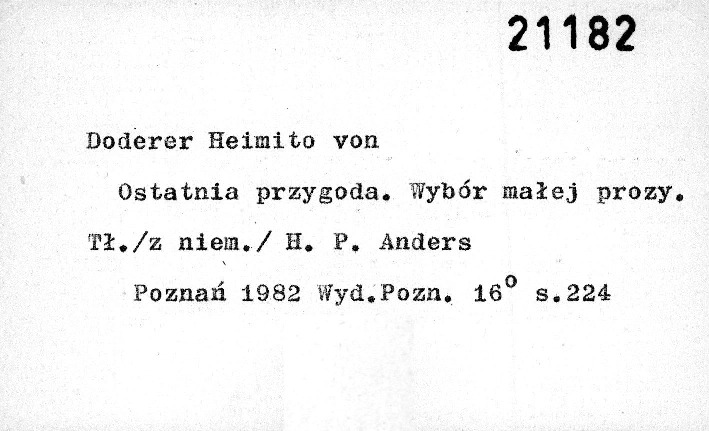 21182

Doderer Heimito von

Ostatnia przygoda. Wybór małej prozy.

Tł./z niem./ H. P. Anders

Poznań 1982 Wyd.Pozn. 16° s.224